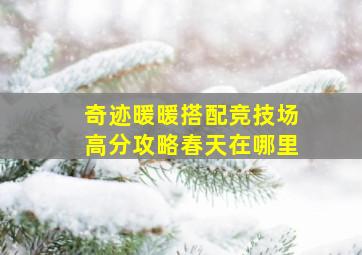 奇迹暖暖搭配竞技场
高分攻略春天在哪里